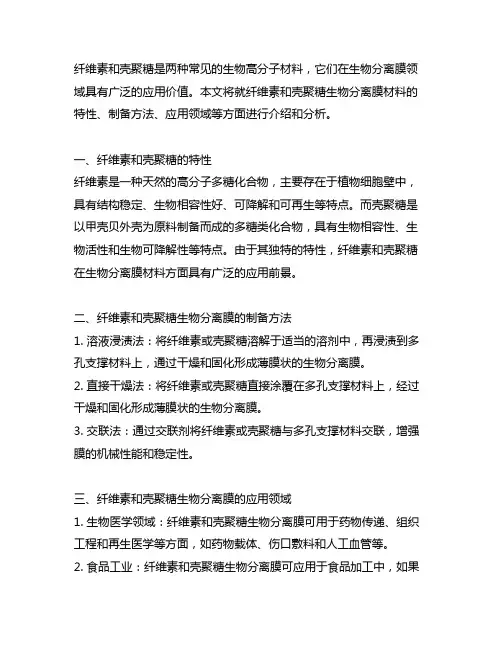 纤维素和壳聚糖是两种常见的生物高分子材料，它们在生物分离膜领域具有广泛的应用价值。本文将就纤维素和壳聚糖生物分离膜材料的特性、制备方法、应用领域等方面进行介绍和分析。

一、纤维素和壳聚糖的特性
纤维素是一种天然的高分子多糖化合物，主要存在于植物细胞壁中，具有结构稳定、生物相容性好、可降解和可再生等特点。而壳聚糖是以甲壳贝外壳为原料制备而成的多糖类化合物，具有生物相容性、生物活性和生物可降解性等特点。由于其独特的特性，纤维素和壳聚糖在生物分离膜材料方面具有广泛的应用前景。

二、纤维素和壳聚糖生物分离膜的制备方法
1. 溶液浸渍法：将纤维素或壳聚糖溶解于适当的溶剂中，再浸渍到多孔支撑材料上，通过干燥和固化形成薄膜状的生物分离膜。
2. 直接干燥法：将纤维素或壳聚糖直接涂覆在多孔支撑材料上，经过干燥和固化形成薄膜状的生物分离膜。
3. 交联法：通过交联剂将纤维素或壳聚糖与多孔支撑材料交联，增强膜的机械性能和稳定性。

三、纤维素和壳聚糖生物分离膜的应用领域
1. 生物医学领域：纤维素和壳聚糖生物分离膜可用于药物传递、组织工程和再生医学等方面，如药物载体、伤口敷料和人工血管等。
2. 食品工业：纤维素和壳聚糖生物分离膜可应用于食品加工中，如果